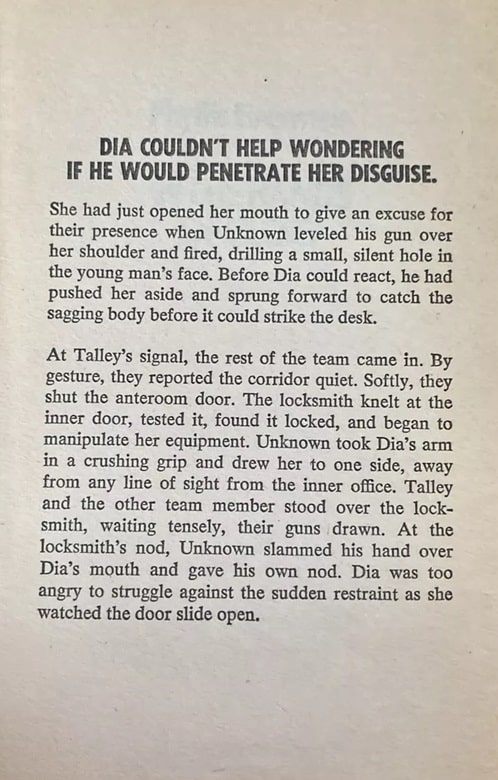 DIA COULDN'T HELP WONDERING IF HE WOULD PENETRATE HER DISGUISE.

She had just opened her mouth to give an excuse for their presence when Unknown leveled his gun over her shoulder and fired, drilling a small, silent hole in the young man's face. Before Dia could react, he had pushed her aside and sprung forward to catch the sagging body before it could strike the desk.

At Talley's signal, the rest of the team came in. By gesture, they reported the corridor quiet. Softly, they shut the anteroom door. The locksmith knelt at the inner door, tested it, found it locked, and began to manipulate her equipment. Unknown took Dia's arm in a crushing grip and drew her to one side, away from any line of sight from the inner office. Talley and the other team member stood over the locksmith, waiting tensely, their guns drawn. At the locksmith's nod, Unknown slammed his hand over Dia's mouth and gave his own nod. Dia was too angry to struggle against the sudden restraint as she watched the door slide open.